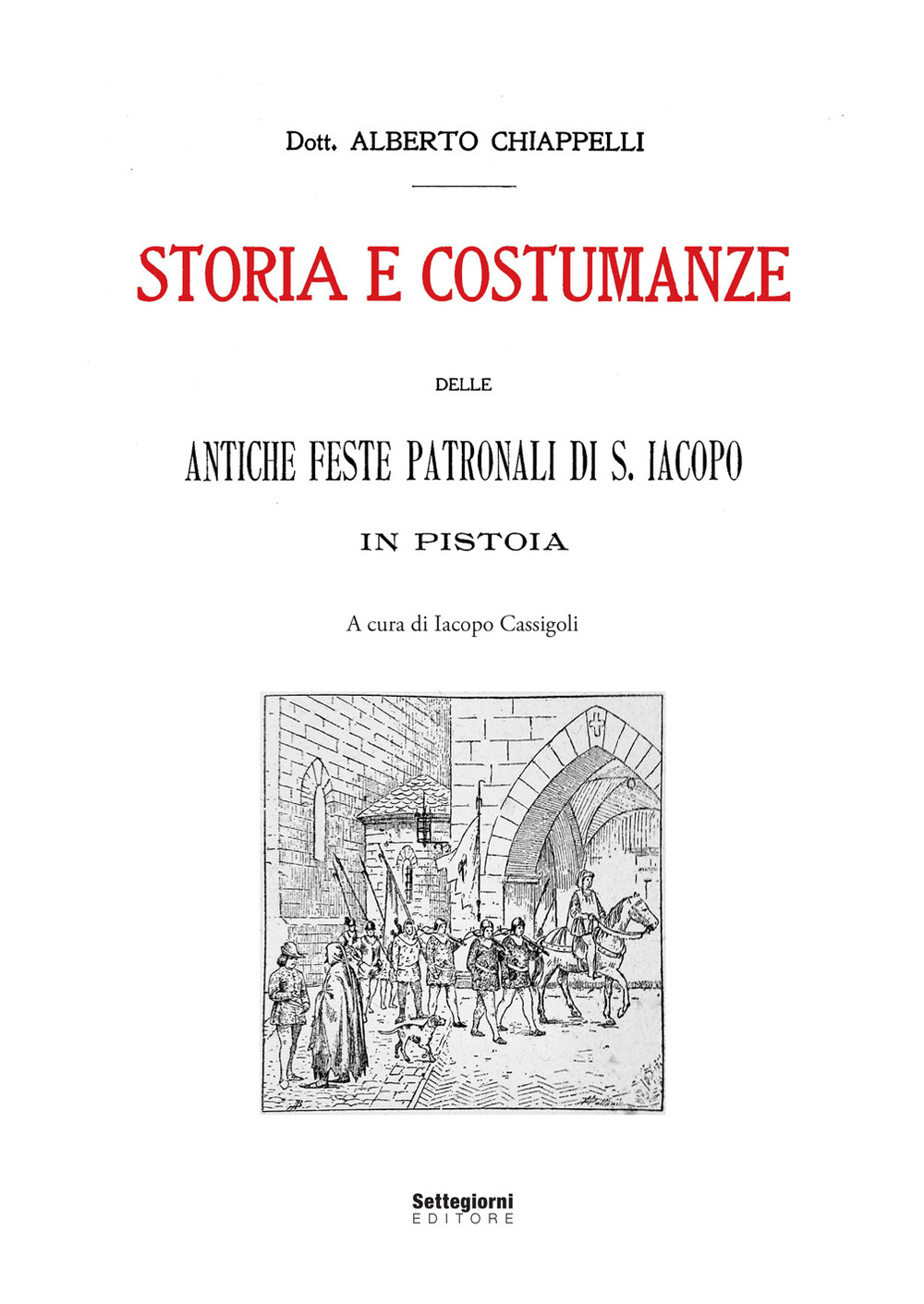 Dott. ALBERTO CHIAPPELLI

STORIA E COSTUMANZE

DELLE

ANTICHE FESTE PATRONALI DI S. IACOPO

IN PISTOIA

A cura di Iacopo Cassigoli

Settegiorni
EDITORE